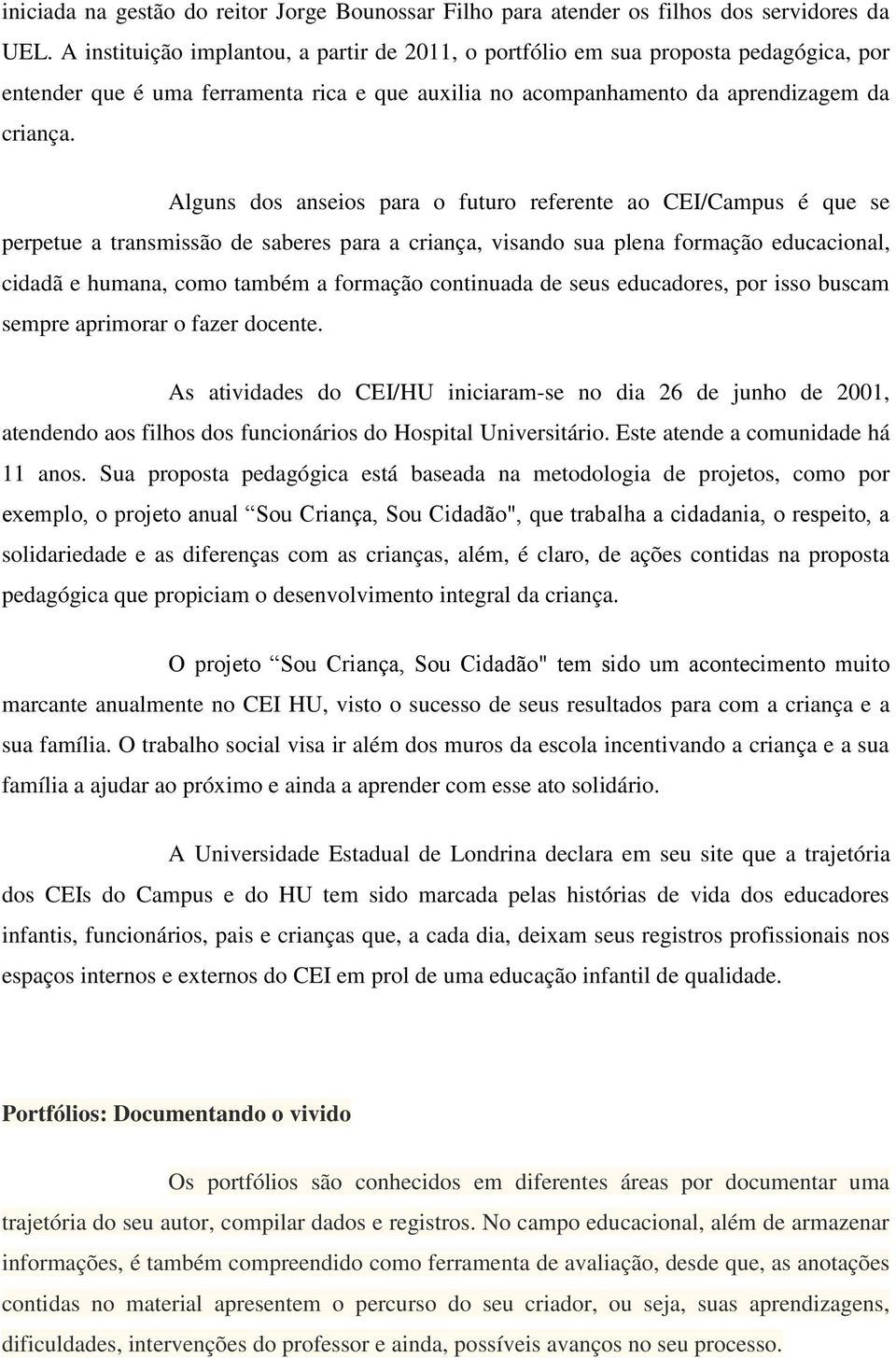 iniciada na gestão do reitor Jorge Bounossar Filho para atender os filhos dos servidores da UEL. A instituição implantou, a partir de 2011, o portfólio em sua proposta pedagógica, por entender que é uma ferramenta rica e que auxilia no acompanhamento da aprendizagem da criança.

Alguns dos anseios para o futuro referente ao CEI/Campus é que se perpetue a transmissão de saberes para a criança, visando sua plena formação educacional, cidadã e humana, como também a formação continuada de seus educadores, por isso buscam sempre aprimorar o fazer docente.

As atividades do CEI/HU iniciaram-se no dia 26 de junho de 2001, atendendo aos filhos dos funcionários do Hospital Universitário. Este atende a comunidade há 11 anos. Sua proposta pedagógica está baseada na metodologia de projetos, como por exemplo, o projeto anual “Sou Criança, Sou Cidadão", que trabalha a cidadania, o respeito, a solidariedade e as diferenças com as crianças, além, é claro, de ações contidas na proposta pedagógica que propiciam o desenvolvimento integral da criança.

O projeto “Sou Criança, Sou Cidadão" tem sido um acontecimento muito marcante anualmente no CEI HU, visto o sucesso de seus resultados para com a criança e a sua família. O trabalho social visa ir além dos muros da escola incentivando a criança e a sua família a ajudar ao próximo e ainda a aprender com esse ato solidário.

A Universidade Estadual de Londrina declara em seu site que a trajetória dos CEIs do Campus e do HU tem sido marcada pelas histórias de vida dos educadores infantis, funcionários, pais e crianças que, a cada dia, deixam seus registros profissionais nos espaços internos e externos do CEI em prol de uma educação infantil de qualidade.

Portfólios: Documentando o vivido

Os portfólios são conhecidos em diferentes áreas por documentar uma trajetória do seu autor, compilar dados e registros. No campo educacional, além de armazenar informações, é também compreendido como ferramenta de avaliação, desde que, as anotações contidas no material apresentem o percurso do seu criador, ou seja, suas aprendizagens, dificuldades, intervenções do professor e ainda, possíveis avanços no seu processo.